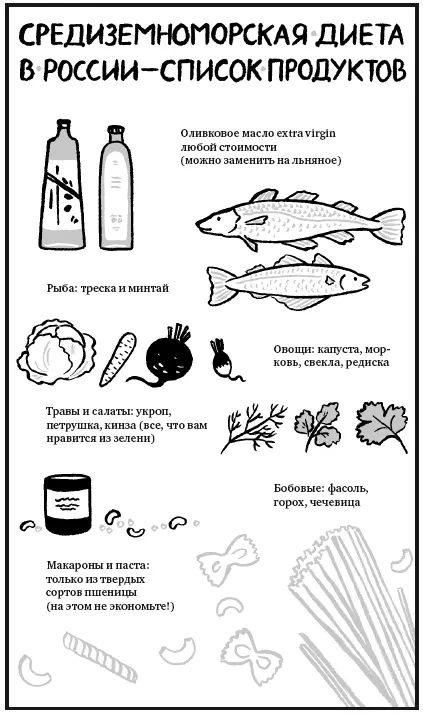 СРЕДИЗЕМНОМОРСКАЯ ДИЕТА В РОССИИ—СПИСОК ПРОДУКТОВ

Оливковое масло extra virgin любой стоимости (можно заменить на льняное)

Рыба: треска и минтай

Овощи: капуста, морковь, свекла, редиска

Травы и салаты: укроп, петрушка, кинза (все, что вам нравится из зелени)

Бобовые: фасоль, горох, чечевица

Макароны и паста: только из твердых сортов пшеницы (на этом не экономьте!)